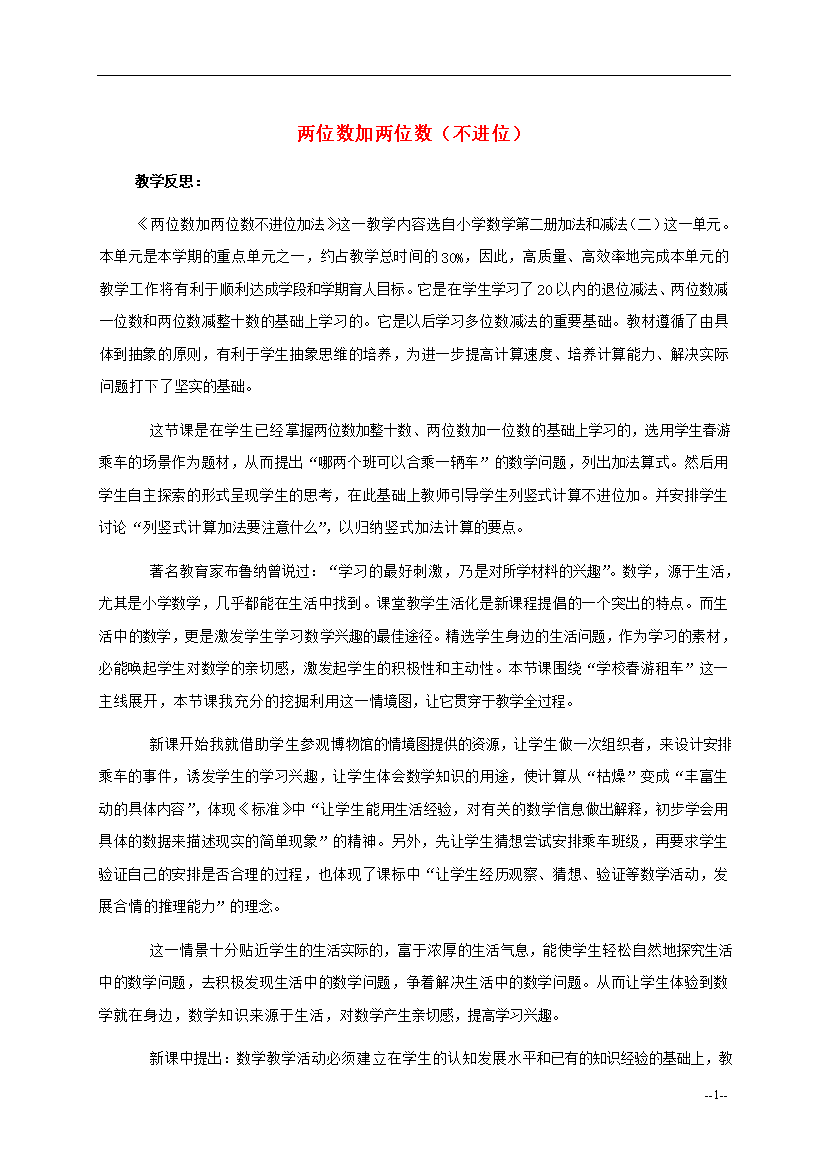 两位数加两位数（不进位）

教学反思：

《两位数加两位数不进位加法》这一教学内容选自小学数学第二册加法和减法（二）这一单元。本单元是本学期的重点单元之一，约占教学总时间的30%，因此，高质量、高效率地完成本单元的教学工作将有利于顺利达成学段和学期育人目标。它是在学生学习了20以内的退位减法、两位数减一位数和两位数减整十数的基础上学习的。它是以后学习多位数减法的重要基础。教材遵循了由具体到抽象的原则，有利于学生抽象思维的培养，为进一步提高计算速度、培养计算能力、解决实际问题打下了坚实的基础。

这节课是在学生已经掌握两位数加整十数、两位数加一位数的基础上学习的，选用学生春游乘车的场景作为题材，从而提出“哪两个班可以合乘一辆车”的数学问题，列出加法算式。然后用学生自主探索的形式呈现学生的思考，在此基础上教师引导学生列竖式计算不进位加。并安排学生讨论“列竖式计算加法要注意什么”，以归纳竖式加法计算的要点。

著名教育家布鲁纳曾说过：“学习的最好刺激，乃是对所学材料的兴趣”。数学，源于生活，尤其是小学数学，几乎都能在生活中找到。课堂教学生活化是新课程提倡的一个突出的特点。而生活中的数学，更是激发学生学习数学兴趣的最佳途径。精选学生身边的生活问题，作为学习的素材，必能唤起学生对数学的亲切感，激发起学生的积极性和主动性。本节课围绕“学校春游租车”这一主线展开，本节课我充分的挖掘利用这一情境图，让它贯穿于教学全过程。

新课开始我就借助学生参观博物馆的情境图提供的资源，让学生做一次组织者，来设计安排乘车的事件，诱发学生的学习兴趣，让学生体会数学知识的用途，使计算从“枯燥”变成“丰富生动的具体内容”，体现《标准》中“让学生能用生活经验，对有关的数学信息做出解释，初步学会用具体的数据来描述现实的简单现象”的精神。另外，先让学生猜想尝试安排乘车班级，再要求学生验证自己的安排是否合理的过程，也体现了课标中“让学生经历观察、猜想、验证等数学活动，发展合情的推理能力”的理念。

这一情景十分贴近学生的生活实际的，富于浓厚的生活气息，能使学生轻松自然地探究生活中的数学问题，去积极发现生活中的数学问题，争着解决生活中的数学问题。从而让学生体验到数学就在身边，数学知识来源于生活，对数学产生亲切感，提高学习兴趣。

新课中提出：数学教学活动必须建立在学生的认知发展水平和已有的知识经验的基础上，教

--1--